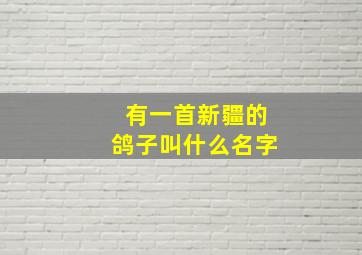 有一首新疆的
鸽子叫什么名字